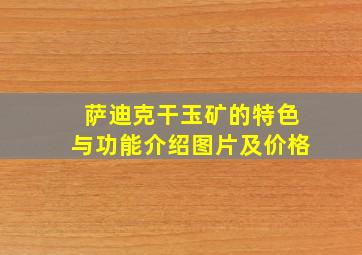 萨迪克干玉矿的特色
与功能介绍图片及价格